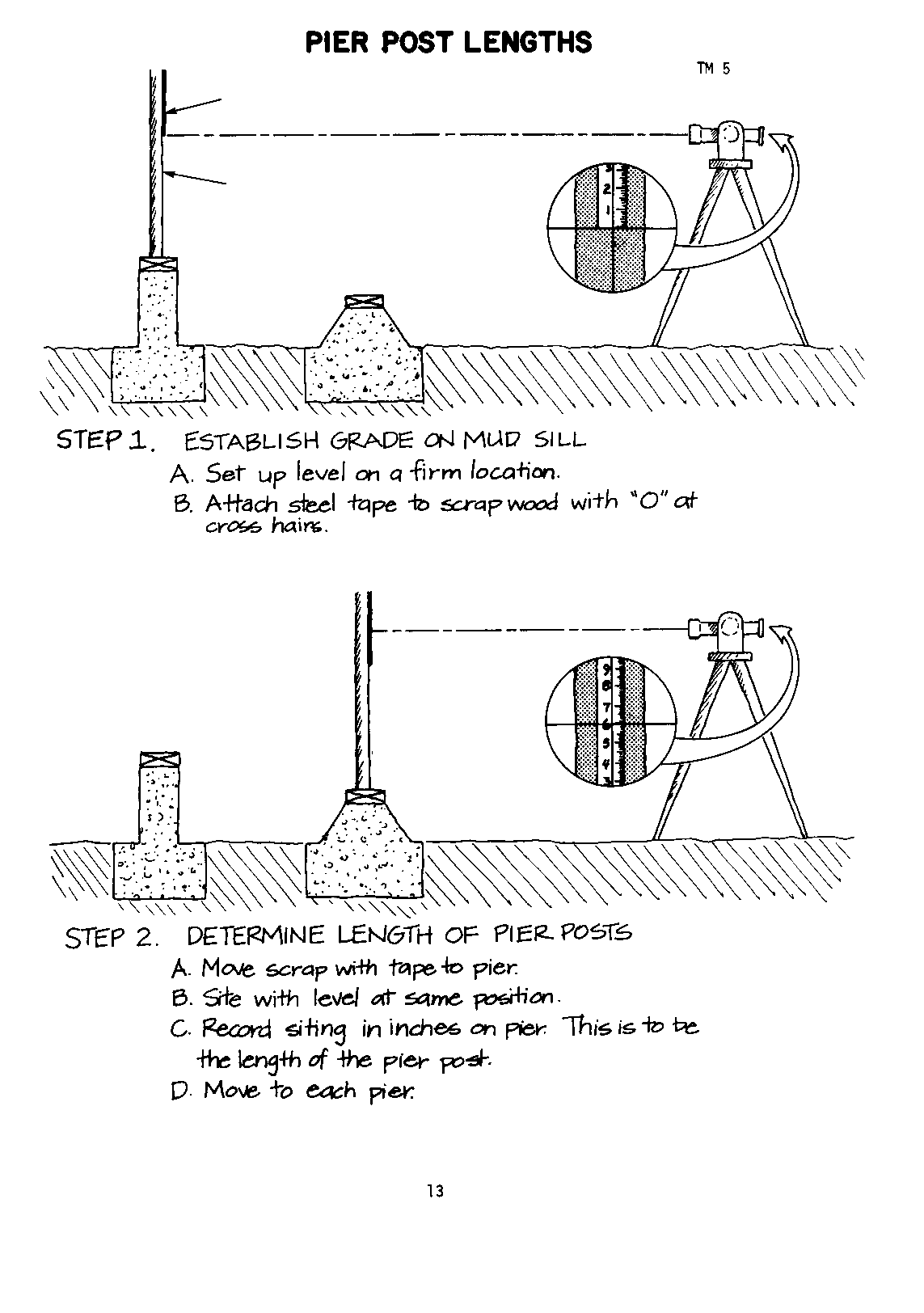 PIER POST LENGTHS

TM 5

3
2
1

STEP 1. ESTABLISH GRADE ON MUD SILL
A. Set up level on a firm location.
B. Attach steel tape to scrap wood with "O" at cross hairs.

9
8
7
6
5
4
3

STEP 2. DETERMINE LENGTH OF PIER POSTS
A. Move scrap with tape to pier.
B. Site with level at same position.
C. Record siting in inches on pier. This is to be the length of the pier post.
D. Move to each pier.

13